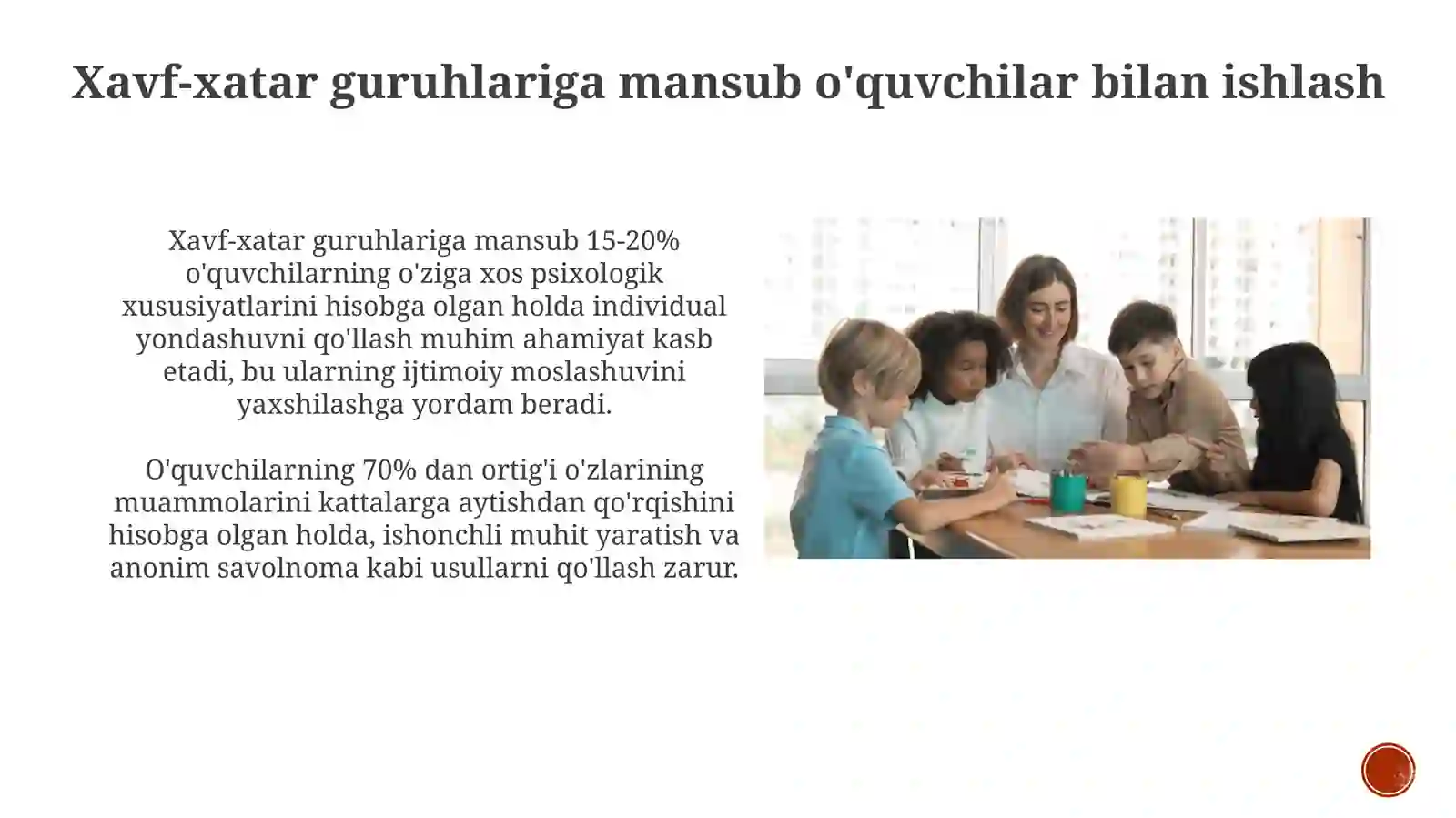 Xavf-xatar guruhlariga mansub o'quvchilar bilan ishlash

Xavf-xatar guruhlariga mansub 15-20% o'quvchilarning o'ziga xos psixologik xususiyatlarini hisobga olgan holda individual yondashuvni qo'llash muhim ahamiyat kasb etadi, bu ularning ijtimoiy moslashuvini yaxshilashga yordam beradi.

O'quvchilarning 70% dan ortig'i o'zlarining muammolarini kattalarga aytishdan qo'rqishini hisobga olgan holda, ishonchli muhit yaratish va anonim savolnoma kabi usullarni qo'llash zarur.